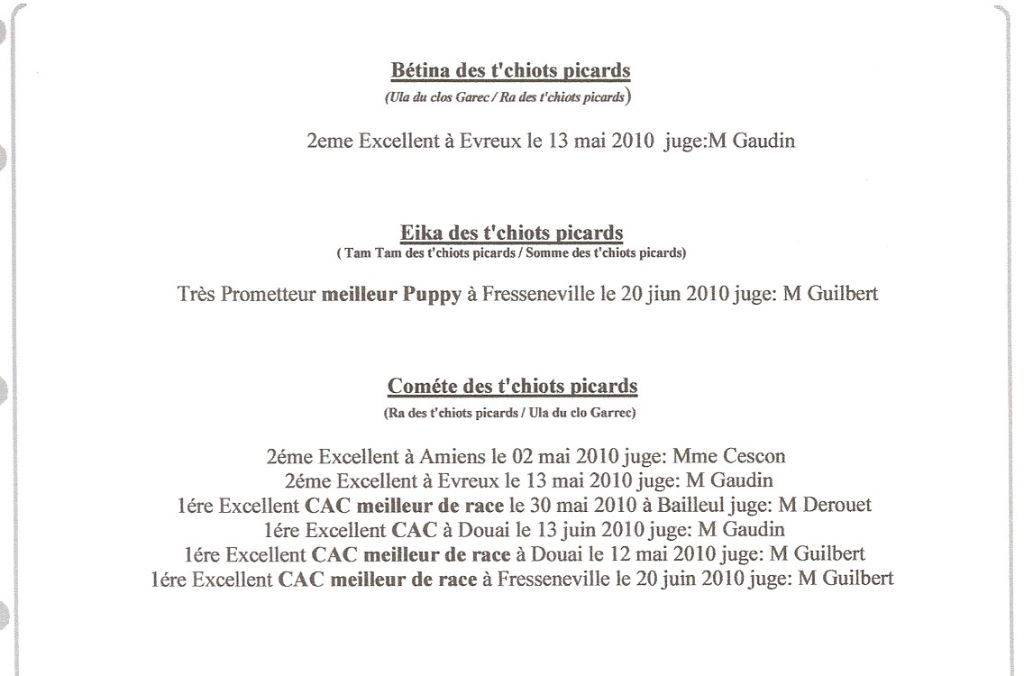 Bétina des t'chiots picards
(Ula du clos Garec / Ra des t'chiots picards)

2eme Excellent à Evreux le 13 mai 2010 juge:M Gaudin

Eika des t'chiots picards
( Tam Tam des t'chiots picards / Somme des t'chiots picards)

Très Prometteur meilleur Puppy à Fresseneville le 20 jiun 2010 juge: M Guilbert

Cométe des t'chiots picards
(Ra des t'chiots picards / Ula du clo Garrec)

2éme Excellent à Amiens le 02 mai 2010 juge: Mme Cescon
2éme Excellent à Evreux le 13 mai 2010 juge: M Gaudin
1ére Excellent CAC meilleur de race le 30 mai 2010 à Bailleul juge: M Derouet
1ére Excellent CAC à Douai le 13 juin 2010 juge: M Gaudin
1ére Excellent CAC meilleur de race à Douai le 12 mai 2010 juge: M Guilbert
1ére Excellent CAC meilleur de race à Fresseneville le 20 juin 2010 juge: M Guilbert